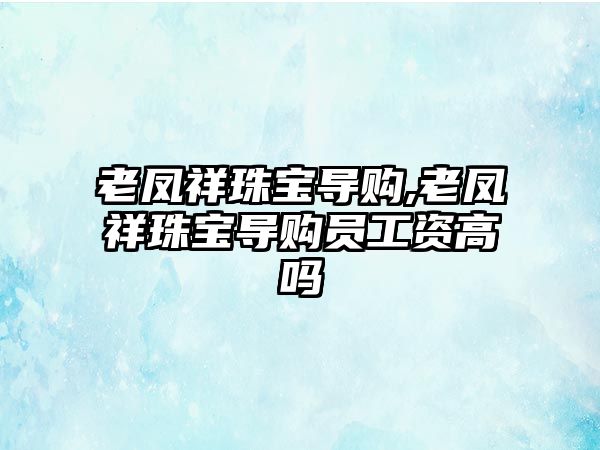 老凤祥珠宝导购,老凤祥珠宝导购员工资高吗